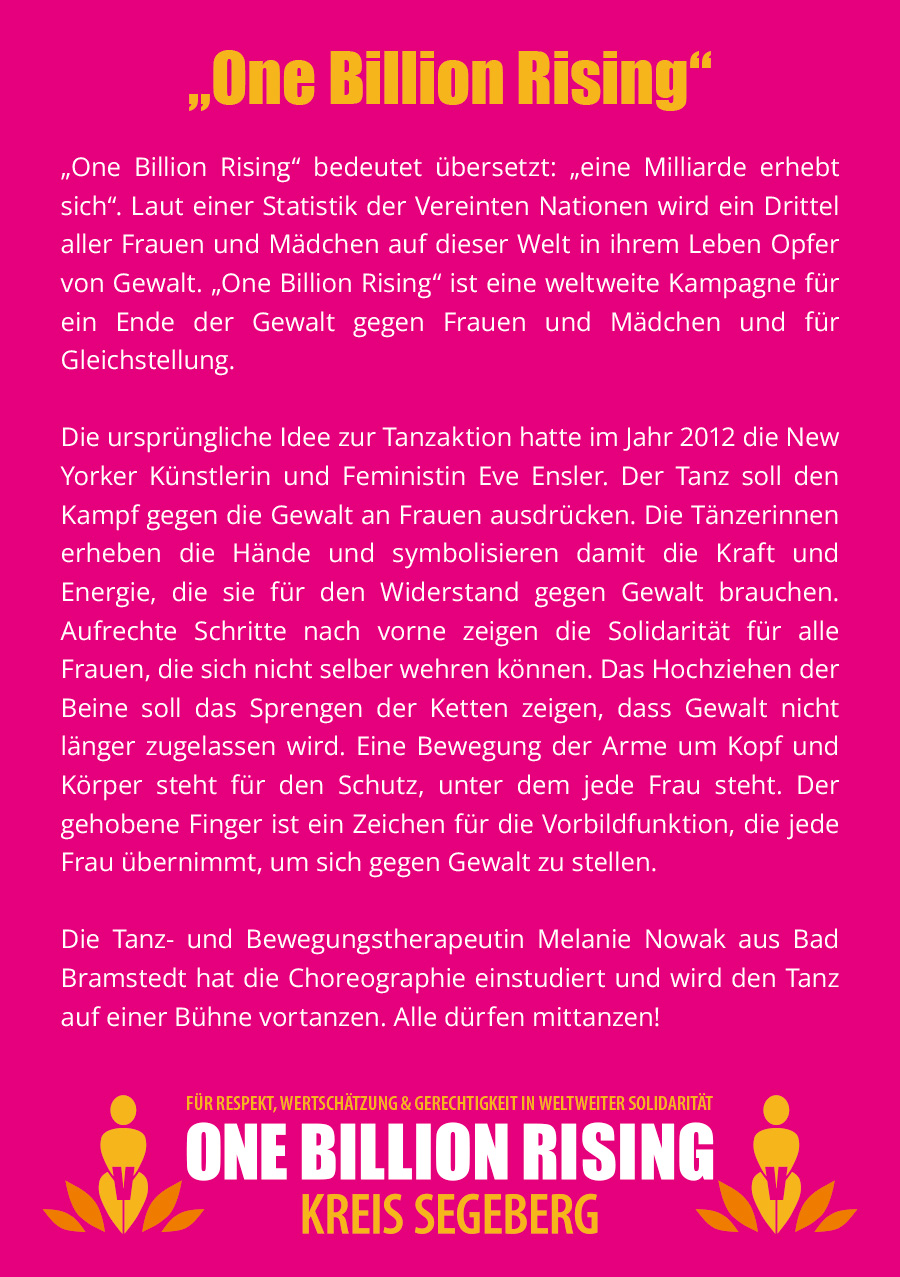 „One Billion Rising“

„One Billion Rising“ bedeutet übersetzt: „eine Milliarde erhebt sich“. Laut einer Statistik der Vereinten Nationen wird ein Drittel aller Frauen und Mädchen auf dieser Welt in ihrem Leben Opfer von Gewalt. „One Billion Rising“ ist eine weltweite Kampagne für ein Ende der Gewalt gegen Frauen und Mädchen und für Gleichstellung.

Die ursprüngliche Idee zur Tanzaktion hatte im Jahr 2012 die New Yorker Künstlerin und Feministin Eve Ensler. Der Tanz soll den Kampf gegen die Gewalt an Frauen ausdrücken. Die Tänzerinnen erheben die Hände und symbolisieren damit die Kraft und Energie, die sie für den Widerstand gegen Gewalt brauchen. Aufrechte Schritte nach vorne zeigen die Solidarität für alle Frauen, die sich nicht selber wehren können. Das Hochziehen der Beine soll das Sprengen der Ketten zeigen, dass Gewalt nicht länger zugelassen wird. Eine Bewegung der Arme um Kopf und Körper steht für den Schutz, unter dem jede Frau steht. Der gehobene Finger ist ein Zeichen für die Vorbildfunktion, die jede Frau übernimmt, um sich gegen Gewalt zu stellen.

Die Tanz- und Bewegungstherapeutin Melanie Nowak aus Bad Bramstedt hat die Choreographie einstudiert und wird den Tanz auf einer Bühne vortanzen. Alle dürfen mittanzen!

FÜR RESPEKT, WERTSCHÄTZUNG & GERECHTIGKEIT IN WELTWEITER SOLIDARITÄT
ONE BILLION RISING
KREIS SEGEBERG